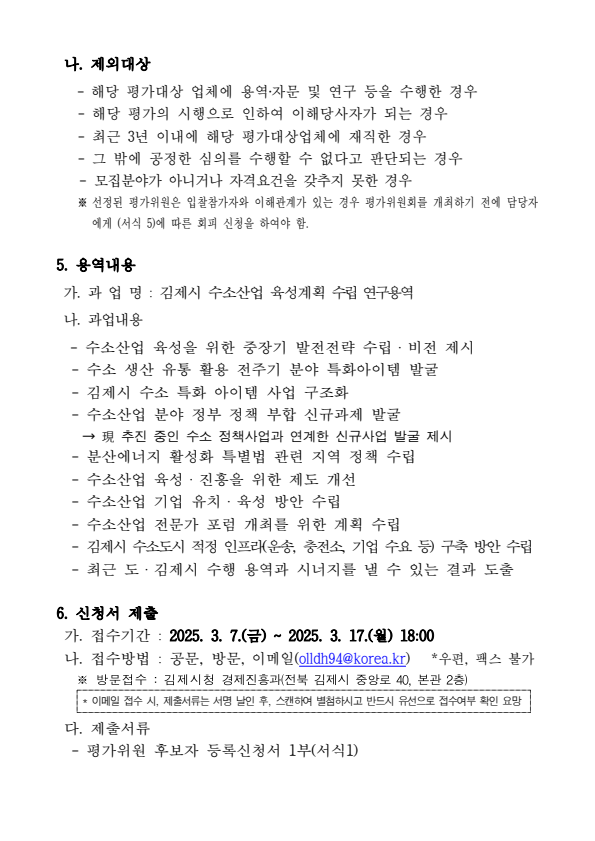 나. 제외대상

- 해당 평가대상 업체에 용역·자문 및 연구 등을 수행한 경우
- 해당 평가의 시행으로 인하여 이해당사자가 되는 경우
- 최근 3년 이내에 해당 평가대상업체에 재직한 경우
- 그 밖에 공정한 심의를 수행할 수 없다고 판단되는 경우
- 모집분야가 아니거나 자격요건을 갖추지 못한 경우

※ 선정된 평가위원은 입찰참가자와 이해관계가 있는 경우 평가위원회를 개최하기 전에 담당자에게 (서식 5)에 따른 회피 신청을 하여야 함.

5. 용역내용

가. 과 업 명 : 김제시 수소산업 육성계획 수립 연구용역

나. 과업내용

- 수소산업 육성을 위한 중장기 발전전략 수립 · 비전 제시
- 수소 생산 유통 활용 전주기 분야 특화아이템 발굴
- 김제시 수소 특화 아이템 사업 구조화
- 수소산업 분야 정부 정책 부합 신규과제 발굴
→ 現 추진 중인 수소 정책사업과 연계한 신규사업 발굴 제시
- 분산에너지 활성화 특별법 관련 지역 정책 수립
- 수소산업 육성 · 진흥을 위한 제도 개선
- 수소산업 기업 유치 · 육성 방안 수립
- 수소산업 전문가 포럼 개최를 위한 계획 수립
- 김제시 수소도시 적정 인프라(운송, 충전소, 기업 수요 등) 구축 방안 수립
- 최근 도 · 김제시 수행 용역과 시너지를 낼 수 있는 결과 도출

6. 신청서 제출

가. 접수기간 : 2025. 3. 7.(금) ~ 2025. 3. 17.(월) 18:00

나. 접수방법 : 공문, 방문, 이메일(olldh94@korea.kr) *우편, 팩스 불가

※ 방문접수 : 김제시청 경제진흥과(전북 김제시 중앙로 40, 본관 2층)

* 이메일 접수 시, 제출서류는 서명 날인 후, 스캔하여 별첨하시고 반드시 유선으로 접수여부 확인 요망

다. 제출서류

- 평가위원 후보자 등록신청서 1부(서식1)